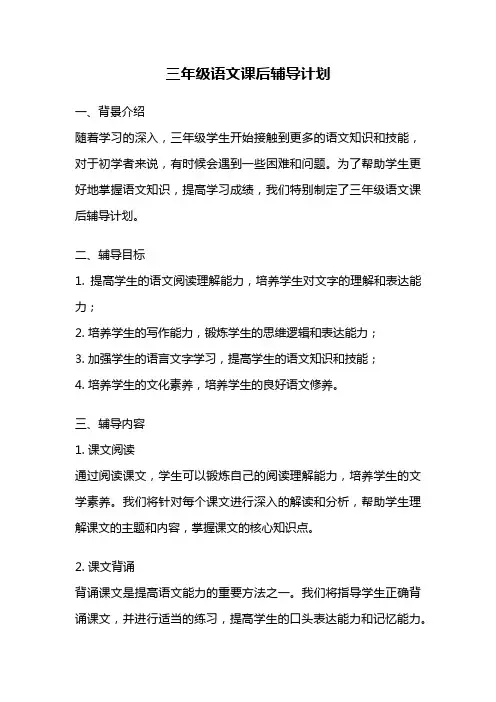 三年级语文课后辅导计划

一、背景介绍

随着学习的深入，三年级学生开始接触到更多的语文知识和技能，对于初学者来说，有时候会遇到一些困难和问题。为了帮助学生更好地掌握语文知识，提高学习成绩，我们特别制定了三年级语文课后辅导计划。

二、辅导目标

1. 提高学生的语文阅读理解能力，培养学生对文字的理解和表达能力；

2. 培养学生的写作能力，锻炼学生的思维逻辑和表达能力；

3. 加强学生的语言文字学习，提高学生的语文知识和技能；

4. 培养学生的文化素养，培养学生的良好语文修养。

三、辅导内容

1. 课文阅读

通过阅读课文，学生可以锻炼自己的阅读理解能力，培养学生的文学素养。我们将针对每个课文进行深入的解读和分析，帮助学生理解课文的主题和内容，掌握课文的核心知识点。

2. 课文背诵

背诵课文是提高语文能力的重要方法之一。我们将指导学生正确背诵课文，并进行适当的练习，提高学生的口头表达能力和记忆能力。